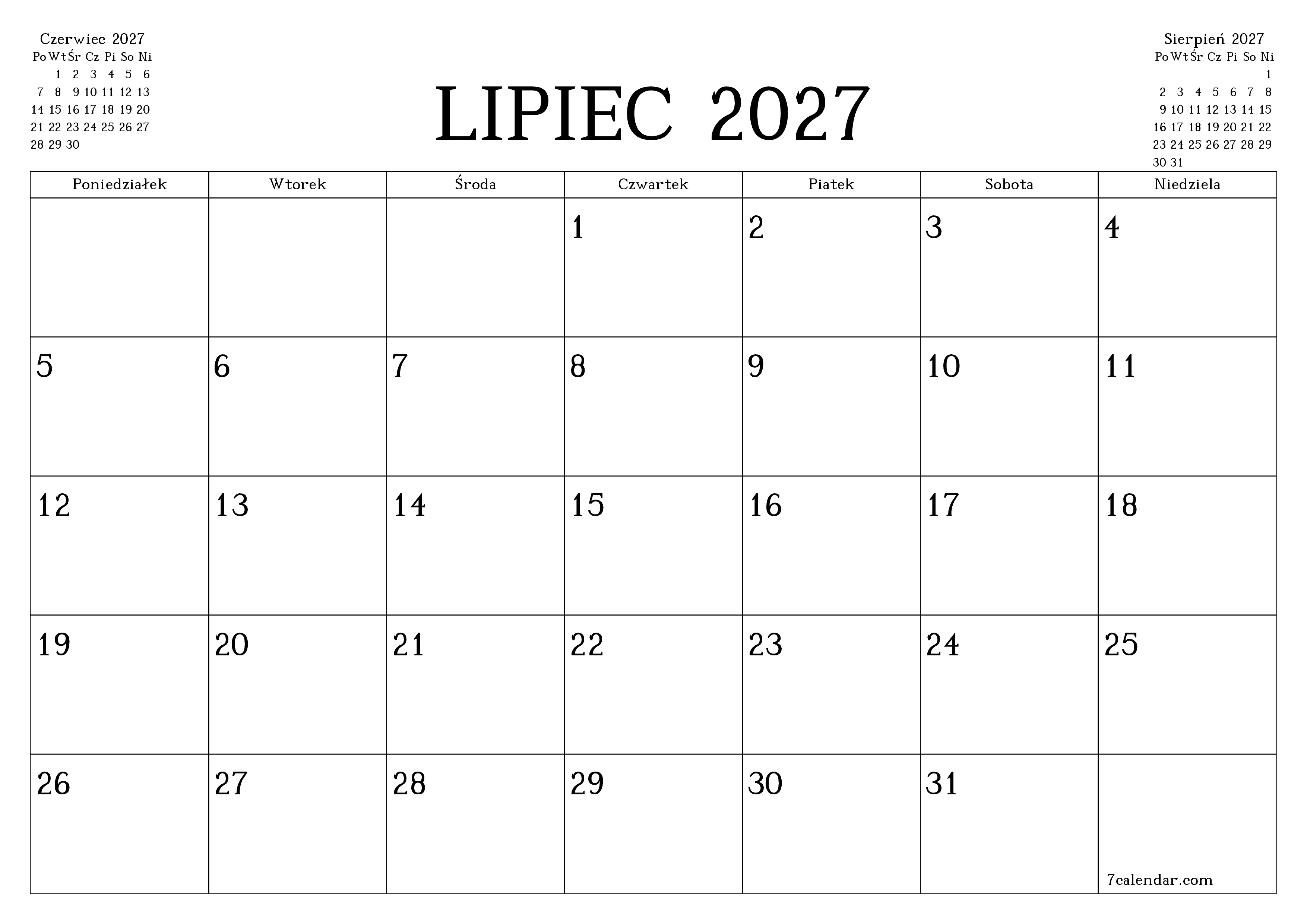 Czerwiec 2027

| Po | Wt | Śr | Cz | Pi | So | Ni |
|---|---|---|---|---|---|---|
| | 1 | 2 | 3 | 4 | 5 | 6 |
| 7 | 8 | 9 | 10 | 11 | 12 | 13 |
| 14 | 15 | 16 | 17 | 18 | 19 | 20 |
| 21 | 22 | 23 | 24 | 25 | 26 | 27 |
| 28 | 29 | 30 | | | | |

LIPIEC 2027

Sierpień 2027

| Po | Wt | Śr | Cz | Pi | So | Ni |
|---|---|---|---|---|---|---|
| | | | | | | 1 |
| 2 | 3 | 4 | 5 | 6 | 7 | 8 |
| 9 | 10 | 11 | 12 | 13 | 14 | 15 |
| 16 | 17 | 18 | 19 | 20 | 21 | 22 |
| 23 | 24 | 25 | 26 | 27 | 28 | 29 |
| 30 | 31 | | | | | |

| Poniedziałek | Wtorek | Środa | Czwartek | Piatek | Sobota | Niedziela |
|---|---|---|---|---|---|---|
| | | | 1 | 2 | 3 | 4 |
| 5 | 6 | 7 | 8 | 9 | 10 | 11 |
| 12 | 13 | 14 | 15 | 16 | 17 | 18 |
| 19 | 20 | 21 | 22 | 23 | 24 | 25 |
| 26 | 27 | 28 | 29 | 30 | 31 | 7calendar.com |